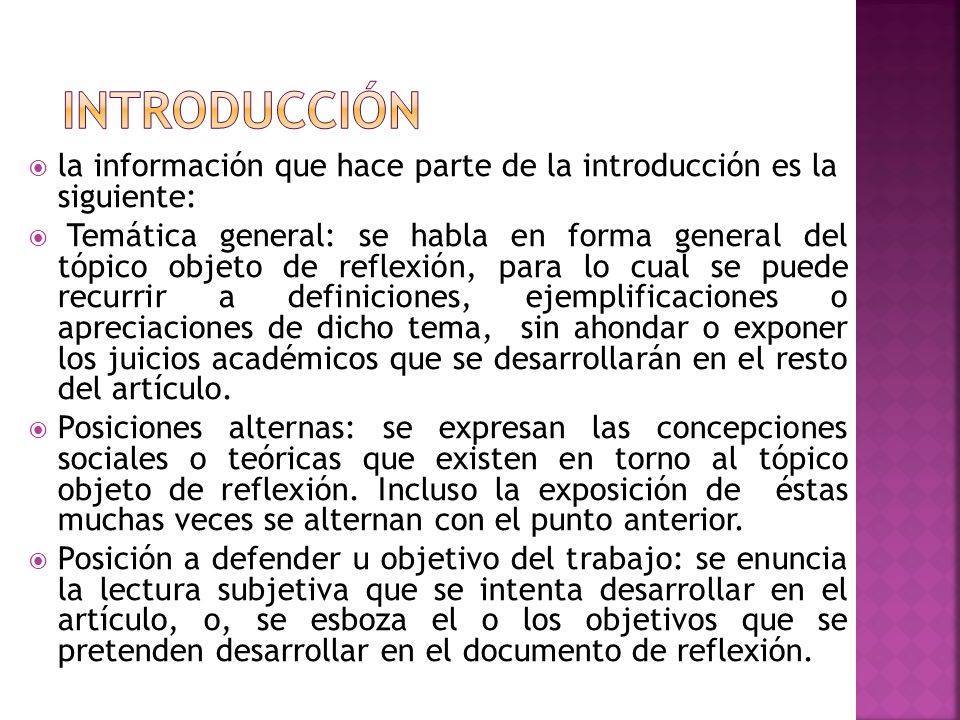 INTRODUCCIÓN

la información que hace parte de la introducción es la siguiente:

Temática general: se habla en forma general del tópico objeto de reflexión, para lo cual se puede recurrir a definiciones, ejemplificaciones o apreciaciones de dicho tema, sin ahondar o exponer los juicios académicos que se desarrollarán en el resto del artículo.

Posiciones alternas: se expresan las concepciones sociales o teóricas que existen en torno al tópico objeto de reflexión. Incluso la exposición de éstas muchas veces se alternan con el punto anterior.

Posición a defender u objetivo del trabajo: se enuncia la lectura subjetiva que se intenta desarrollar en el artículo, o, se esboza el o los objetivos que se pretenden desarrollar en el documento de reflexión.